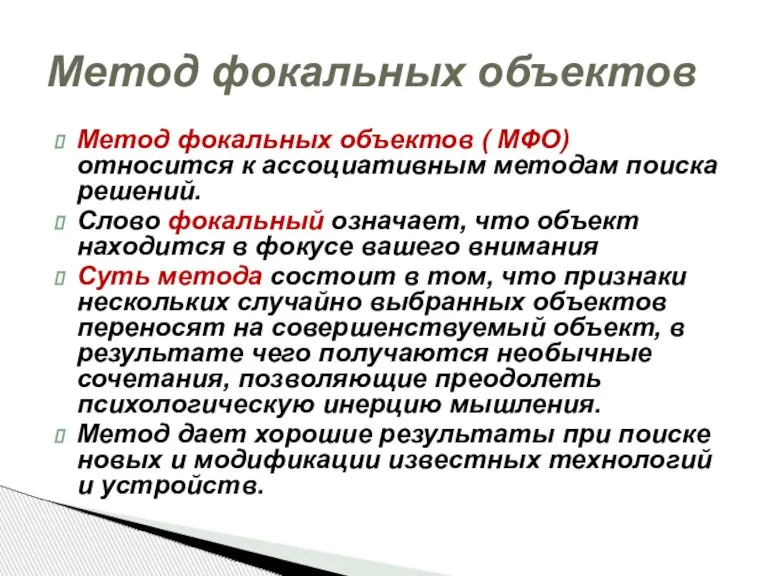 Метод фокальных объектов

Метод фокальных объектов ( МФО) относится к ассоциативным методам поиска решений.

Слово фокальный означает, что объект находится в фокусе вашего внимания

Суть метода состоит в том, что признаки нескольких случайно выбранных объектов переносят на совершенствуемый объект, в результате чего получаются необычные сочетания, позволяющие преодолеть психологическую инерцию мышления.

Метод дает хорошие результаты при поиске новых и модификации известных технологий и устройств.